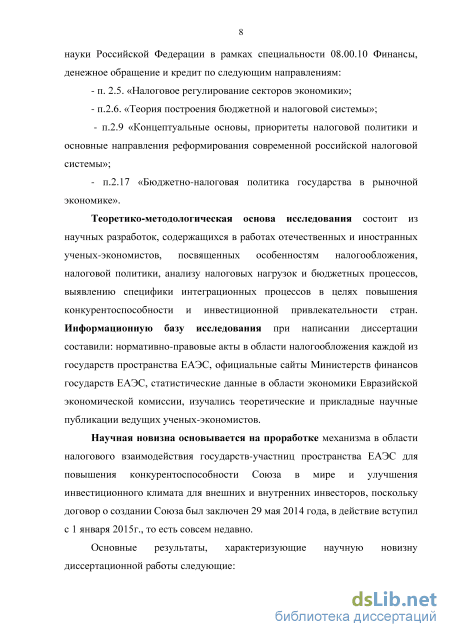 8

науки Российской Федерации в рамках специальности 08.00.10 Финансы, денежное обращение и кредит по следующим направлениям:

- п. 2.5. «Налоговое регулирование секторов экономики»;

- п.2.6. «Теория построения бюджетной и налоговой системы»;

- п.2.9 «Концептуальные основы, приоритеты налоговой политики и основные направления реформирования современной российской налоговой системы»;

- п.2.17 «Бюджетно-налоговая политика государства в рыночной экономике».

Теоретико-методологическая основа исследования состоит из научных разработок, содержащихся в работах отечественных и иностранных ученых-экономистов, посвященных особенностям налогообложения, налоговой политики, анализу налоговых нагрузок и бюджетных процессов, выявлению специфики интеграционных процессов в целях повышения конкурентоспособности и инвестиционной привлекательности стран. Информационную базу исследования при написании диссертации составили: нормативно-правовые акты в области налогообложения каждой из государств пространства ЕАЭС, официальные сайты Министерств финансов государств ЕАЭС, статистические данные в области экономики Евразийской экономической комиссии, изучались теоретические и прикладные научные публикации ведущих ученых-экономистов.

Научная новизна основывается на проработке механизма в области налогового взаимодействия государств-участниц пространства ЕАЭС для повышения конкурентоспособности Союза в мире и улучшения инвестиционного климата для внешних и внутренних инвесторов, поскольку договор о создании Союза был заключен 29 мая 2014 года, в действие вступил с 1 января 2015г., то есть совсем недавно.

Основные результаты, характеризующие научную новизну диссертационной работы следующие:

dsLib.net
библиотека диссертаций